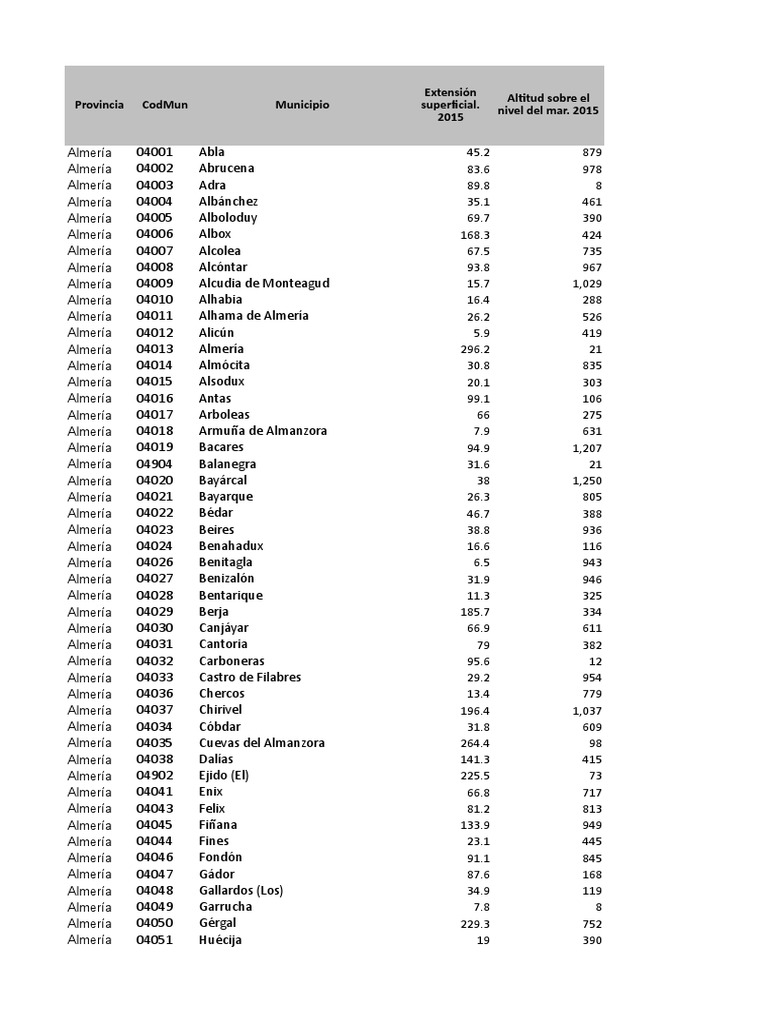 | Provincia | CodMun | Municipio | Extensión superficial. 2015 | Altitud sobre el nivel del mar. 2015 |
|---|---|---|---|---|
| Almería | 04001 | Abla | 45.2 | 879 |
| Almería | 04002 | Abrucena | 83.6 | 978 |
| Almería | 04003 | Adra | 89.8 | 8 |
| Almería | 04004 | Albánchez | 35.1 | 461 |
| Almería | 04005 | Alboloduy | 69.7 | 390 |
| Almería | 04006 | Albox | 168.3 | 424 |
| Almería | 04007 | Alcolea | 67.5 | 735 |
| Almería | 04008 | Alcóntar | 93.8 | 967 |
| Almería | 04009 | Alcudia de Monteagud | 15.7 | 1,029 |
| Almería | 04010 | Alhabia | 16.4 | 288 |
| Almería | 04011 | Alhama de Almería | 26.2 | 526 |
| Almería | 04012 | Alicún | 5.9 | 419 |
| Almería | 04013 | Almería | 296.2 | 21 |
| Almería | 04014 | Almócita | 30.8 | 835 |
| Almería | 04015 | Alsodux | 20.1 | 303 |
| Almería | 04016 | Antas | 99.1 | 106 |
| Almería | 04017 | Arboleas | 66 | 275 |
| Almería | 04018 | Armuña de Almanzora | 7.9 | 631 |
| Almería | 04019 | Bacares | 94.9 | 1,207 |
| Almería | 04904 | Balanegra | 31.6 | 21 |
| Almería | 04020 | Bayárcal | 38 | 1,250 |
| Almería | 04021 | Bayarque | 26.3 | 805 |
| Almería | 04022 | Bédar | 46.7 | 388 |
| Almería | 04023 | Beires | 38.8 | 936 |
| Almería | 04024 | Benahadux | 16.6 | 116 |
| Almería | 04026 | Benitagla | 6.5 | 943 |
| Almería | 04027 | Benizalón | 31.9 | 946 |
| Almería | 04028 | Bentarique | 11.3 | 325 |
| Almería | 04029 | Berja | 185.7 | 334 |
| Almería | 04030 | Canjáyar | 66.9 | 611 |
| Almería | 04031 | Cantoria | 79 | 382 |
| Almería | 04032 | Carboneras | 95.6 | 12 |
| Almería | 04033 | Castro de Filabres | 29.2 | 954 |
| Almería | 04036 | Chercos | 13.4 | 779 |
| Almería | 04037 | Chirivel | 196.4 | 1,037 |
| Almería | 04034 | Cóbdar | 31.8 | 609 |
| Almería | 04035 | Cuevas del Almanzora | 264.4 | 98 |
| Almería | 04038 | Dalías | 141.3 | 415 |
| Almería | 04902 | Ejido (El) | 225.5 | 73 |
| Almería | 04041 | Enix | 66.8 | 717 |
| Almería | 04043 | Felix | 81.2 | 813 |
| Almería | 04045 | Fiñana | 133.9 | 949 |
| Almería | 04044 | Fines | 23.1 | 445 |
| Almería | 04046 | Fondón | 91.1 | 845 |
| Almería | 04047 | Gádor | 87.6 | 168 |
| Almería | 04048 | Gallardos (Los) | 34.9 | 119 |
| Almería | 04049 | Garrucha | 7.8 | 8 |
| Almería | 04050 | Gérgal | 229.3 | 752 |
| Almería | 04051 | Huécija | 19 | 390 |